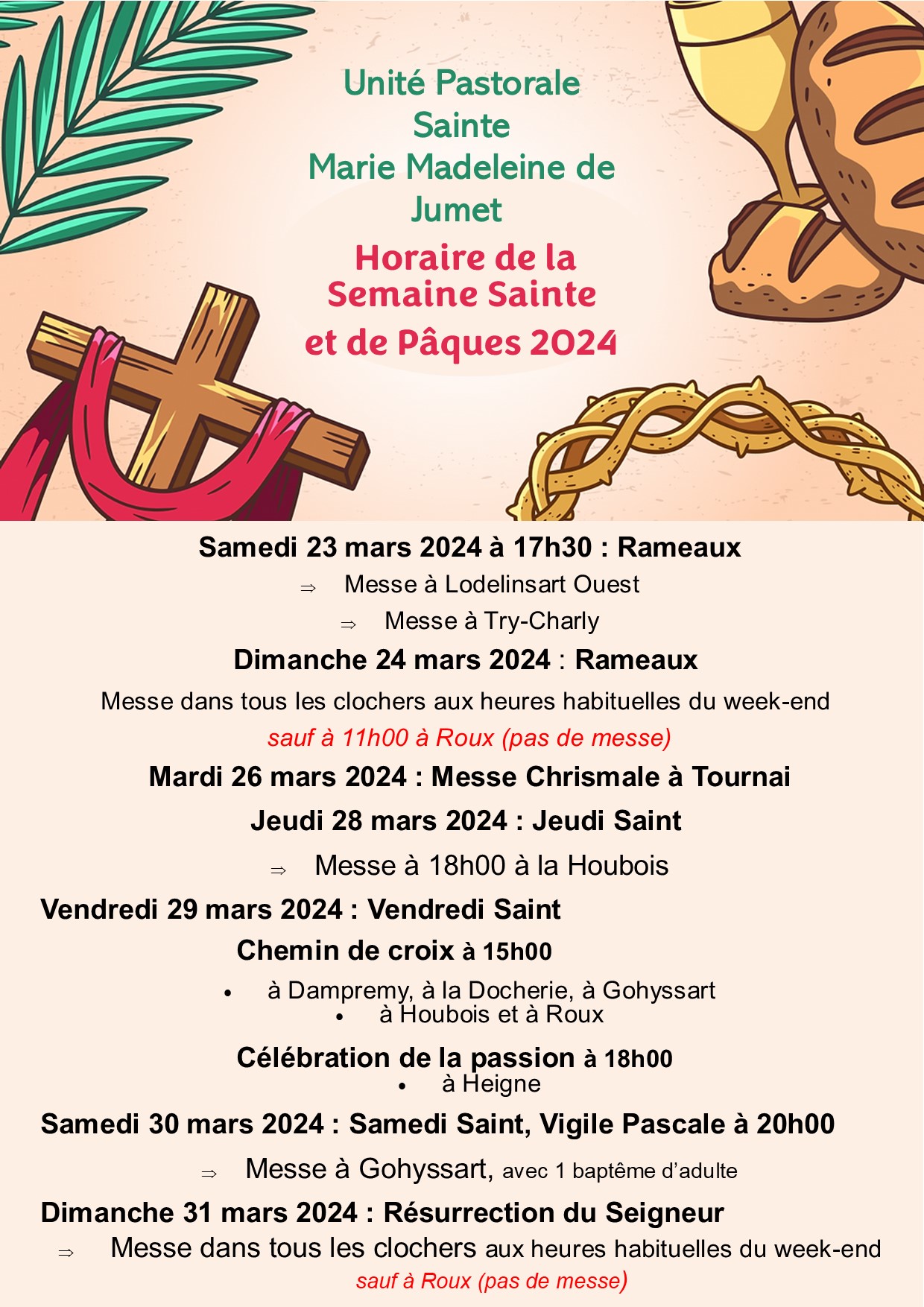 Unité Pastorale Sainte Marie Madeleine de Jumet

Horaire de la Semaine Sainte et de Pâques 2024

Samedi 23 mars 2024 à 17h30 : Rameaux

⇒ Messe à Lodelinsart Ouest

⇒ Messe à Try-Charly

Dimanche 24 mars 2024 : Rameaux

Messe dans tous les clochers aux heures habituelles du week-end

sauf à 11h00 à Roux (pas de messe)

Mardi 26 mars 2024 : Messe Chrismale à Tournai

Jeudi 28 mars 2024 : Jeudi Saint

⇒ Messe à 18h00 à la Houbois

Vendredi 29 mars 2024 : Vendredi Saint

Chemin de croix à 15h00

• à Dampremy, à la Docherie, à Gohyssart

• à Houbois et à Roux

Célébration de la passion à 18h00

• à Heigne

Samedi 30 mars 2024 : Samedi Saint, Vigile Pascale à 20h00

⇒ Messe à Gohyssart, avec 1 baptême d'adulte

Dimanche 31 mars 2024 : Résurrection du Seigneur

⇒ Messe dans tous les clochers aux heures habituelles du week-end

sauf à Roux (pas de messe)